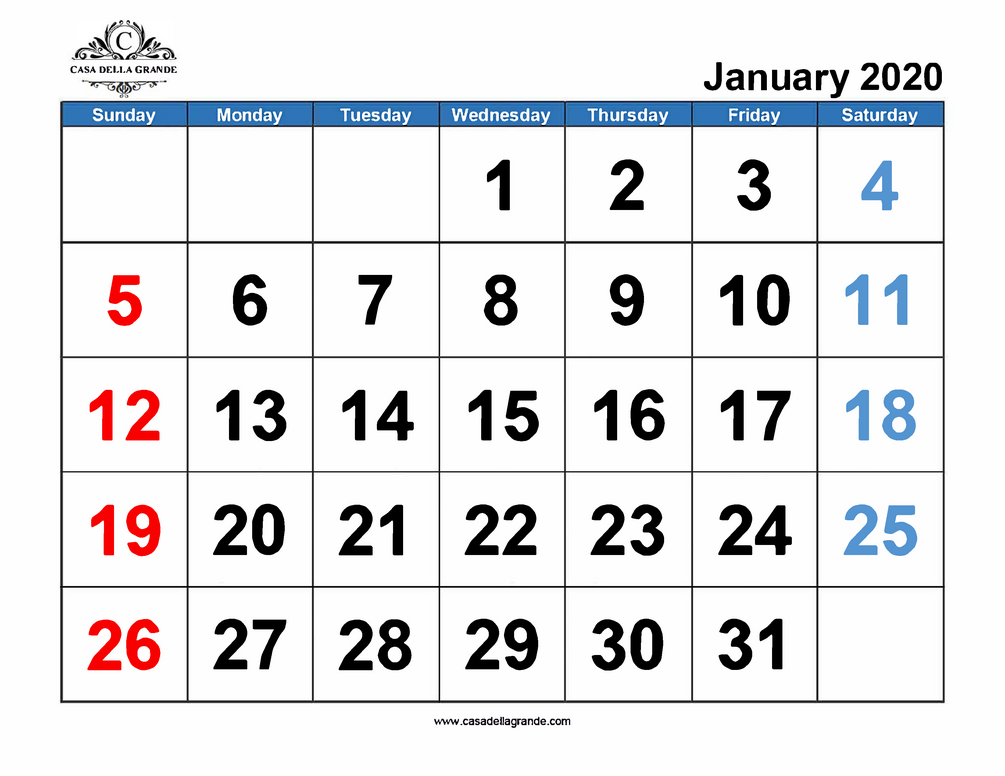 C
CASA DELLA GRANDE

January 2020

| Sunday | Monday | Tuesday | Wednesday | Thursday | Friday | Saturday |
|---|---|---|---|---|---|---|
| | | | 1 | 2 | 3 | 4 |
| 5 | 6 | 7 | 8 | 9 | 10 | 11 |
| 12 | 13 | 14 | 15 | 16 | 17 | 18 |
| 19 | 20 | 21 | 22 | 23 | 24 | 25 |
| 26 | 27 | 28 | 29 | 30 | 31 | |

www.casadellagrande.com